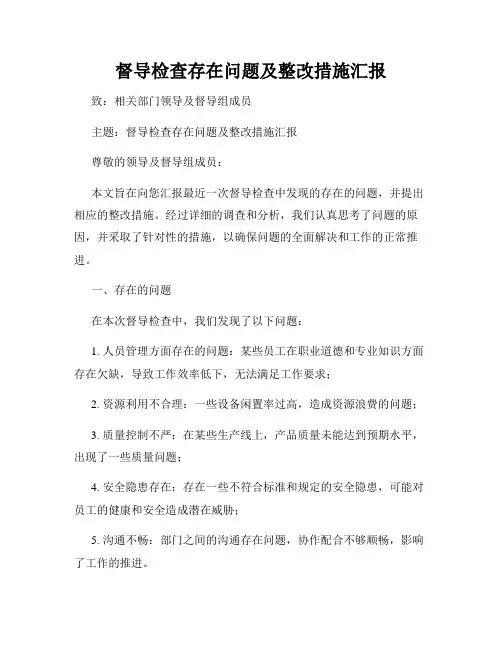 督导检查存在问题及整改措施汇报

致：相关部门领导及督导组成员

主题：督导检查存在问题及整改措施汇报

尊敬的领导及督导组成员：

本文旨在向您汇报最近一次督导检查中发现的存在的问题，并提出相应的整改措施。经过详细的调查和分析，我们认真思考了问题的原因，并采取了针对性的措施，以确保问题的全面解决和工作的正常推进。

一、存在的问题

在本次督导检查中，我们发现了以下问题：

1. 人员管理方面存在的问题：某些员工在职业道德和专业知识方面存在欠缺，导致工作效率低下，无法满足工作要求；

2. 资源利用不合理：一些设备闲置率过高，造成资源浪费的问题；

3. 质量控制不严：在某些生产线上，产品质量未能达到预期水平，出现了一些质量问题；

4. 安全隐患存在：存在一些不符合标准和规定的安全隐患，可能对员工的健康和安全造成潜在威胁；

5. 沟通不畅：部门之间的沟通存在问题，协作配合不够顺畅，影响了工作的推进。